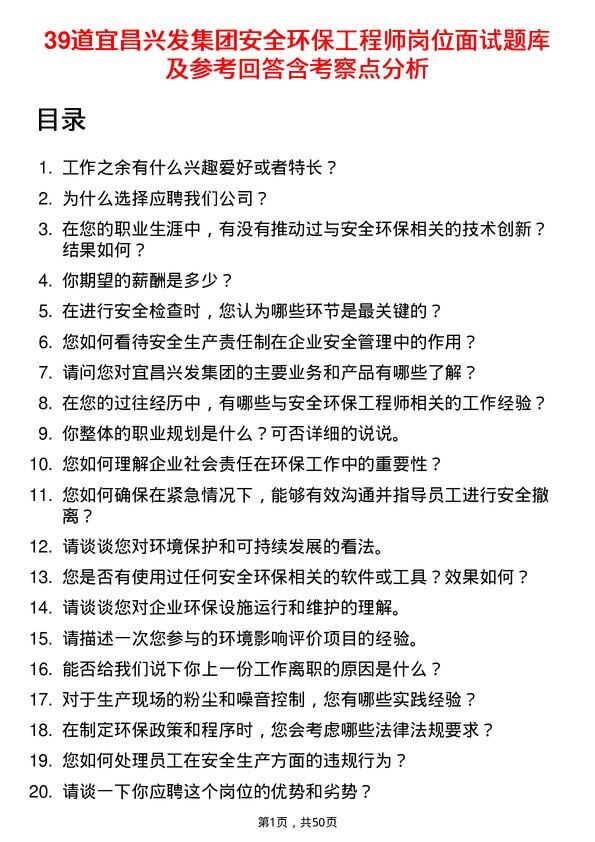 39道宜昌兴发集团安全环保工程师岗位面试题库及参考回答含考察点分析

目录

1. 工作之余有什么兴趣爱好或者特长？
2. 为什么选择应聘我们公司？
3. 在您的职业生涯中，有没有推动过与安全环保相关的技术创新？结果如何？
4. 你期望的薪酬是多少？
5. 在进行安全检查时，您认为哪些环节是最关键的？
6. 您如何看待安全生产责任制在企业安全管理中的作用？
7. 请问您对宜昌兴发集团的主要业务和产品有哪些了解？
8. 在您的过往经历中，有哪些与安全环保工程师相关的工作经验？
9. 你整体的职业规划是什么？可否详细的说说。
10. 您如何理解企业社会责任在环保工作中的重要性？
11. 您如何确保在紧急情况下，能够有效沟通并指导员工进行安全撤离？
12. 请谈谈您对环境保护和可持续发展的看法。
13. 您是否有使用过任何安全环保相关的软件或工具？效果如何？
14. 请谈谈您对企业环保设施运行和维护的理解。
15. 请描述一次您参与的环境影响评价项目的经验。
16. 能否给我们说下你上一份工作离职的原因是什么？
17. 对于生产现场的粉尘和噪音控制，您有哪些实践经验？
18. 在制定环保政策和程序时，您会考虑哪些法律法规要求？
19. 您如何处理员工在安全生产方面的违规行为？
20. 请谈一下你应聘这个岗位的优势和劣势？

第1页，共50页